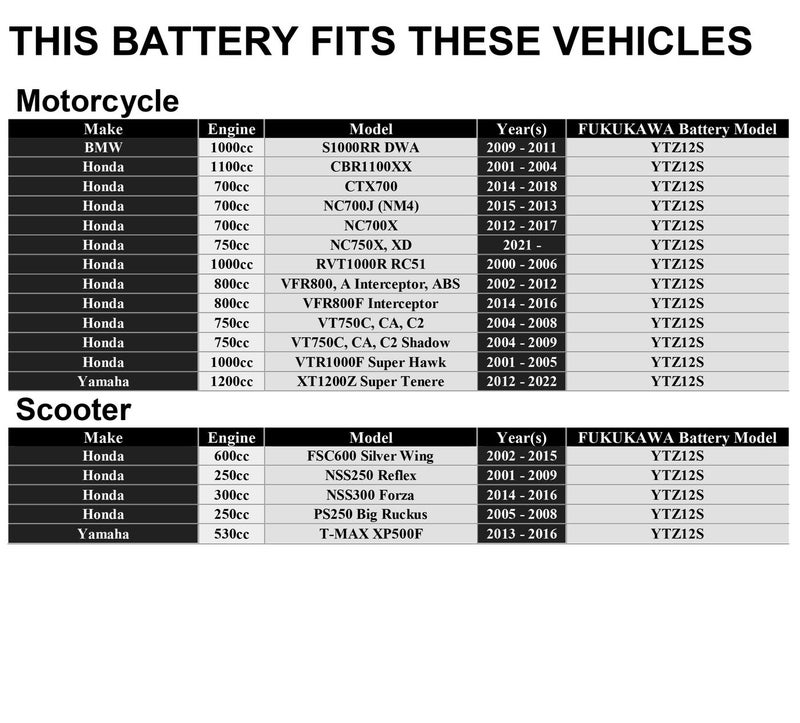 THIS BATTERY FITS THESE VEHICLES

Motorcycle

| Make | Engine | Model | Year(s) | FUKUKAWA Battery Model |
|---|---|---|---|---|
| BMW | 1000cc | S1000RR DWA | 2009 - 2011 | YTZ12S |
| Honda | 1100cc | CBR1100XX | 2001 - 2004 | YTZ12S |
| Honda | 700cc | CTX700 | 2014 - 2018 | YTZ12S |
| Honda | 700cc | NC700J (NM4) | 2015 - 2013 | YTZ12S |
| Honda | 700cc | NC700X | 2012 - 2017 | YTZ12S |
| Honda | 750cc | NC750X, XD | 2021 - | YTZ12S |
| Honda | 1000cc | RVT1000R RC51 | 2000 - 2006 | YTZ12S |
| Honda | 800cc | VFR800, A Interceptor, ABS | 2002 - 2012 | YTZ12S |
| Honda | 800cc | VFR800F Interceptor | 2014 - 2016 | YTZ12S |
| Honda | 750cc | VT750C, CA, C2 | 2004 - 2008 | YTZ12S |
| Honda | 750cc | VT750C, CA, C2 Shadow | 2004 - 2009 | YTZ12S |
| Honda | 1000cc | VTR1000F Super Hawk | 2001 - 2005 | YTZ12S |
| Yamaha | 1200cc | XT1200Z Super Tenere | 2012 - 2022 | YTZ12S |

Scooter

| Make | Engine | Model | Year(s) | FUKUKAWA Battery Model |
|---|---|---|---|---|
| Honda | 600cc | FSC600 Silver Wing | 2002 - 2015 | YTZ12S |
| Honda | 250cc | NSS250 Reflex | 2001 - 2009 | YTZ12S |
| Honda | 300cc | NSS300 Forza | 2014 - 2016 | YTZ12S |
| Honda | 250cc | PS250 Big Ruckus | 2005 - 2008 | YTZ12S |
| Yamaha | 530cc | T-MAX XP500F | 2013 - 2016 | YTZ12S |